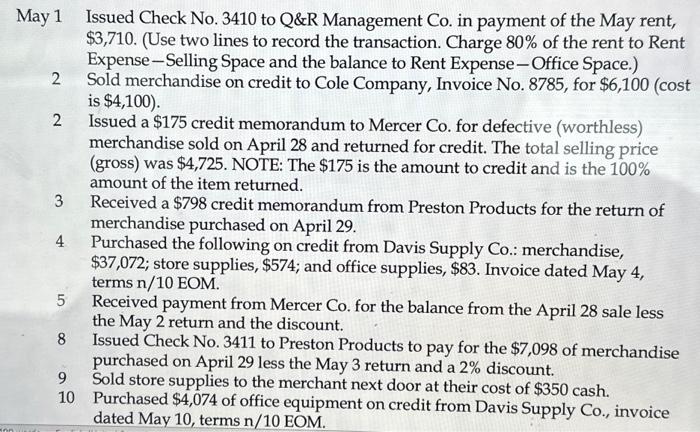 May 1 Issued Check No. 3410 to Q&R Management Co. in payment of the May rent, \$3,710. (Use two lines to record the transaction. Charge 80% of the rent to Rent Expense—Selling Space and the balance to Rent Expense—Office Space.)

2 Sold merchandise on credit to Cole Company, Invoice No. 8785, for \$6,100 (cost is \$4,100).

2 Issued a \$175 credit memorandum to Mercer Co. for defective (worthless) merchandise sold on April 28 and returned for credit. The total selling price (gross) was \$4,725. NOTE: The \$175 is the amount to credit and is the 100% amount of the item returned.

3 Received a \$798 credit memorandum from Preston Products for the return of merchandise purchased on April 29.

4 Purchased the following on credit from Davis Supply Co.: merchandise, \$37,072; store supplies, \$574; and office supplies, \$83. Invoice dated May 4, terms n/10 EOM.

5 Received payment from Mercer Co. for the balance from the April 28 sale less the May 2 return and the discount.

8 Issued Check No. 3411 to Preston Products to pay for the \$7,098 of merchandise purchased on April 29 less the May 3 return and a 2% discount.

9 Sold store supplies to the merchant next door at their cost of \$350 cash.

10 Purchased \$4,074 of office equipment on credit from Davis Supply Co., invoice dated May 10, terms n/10 EOM.